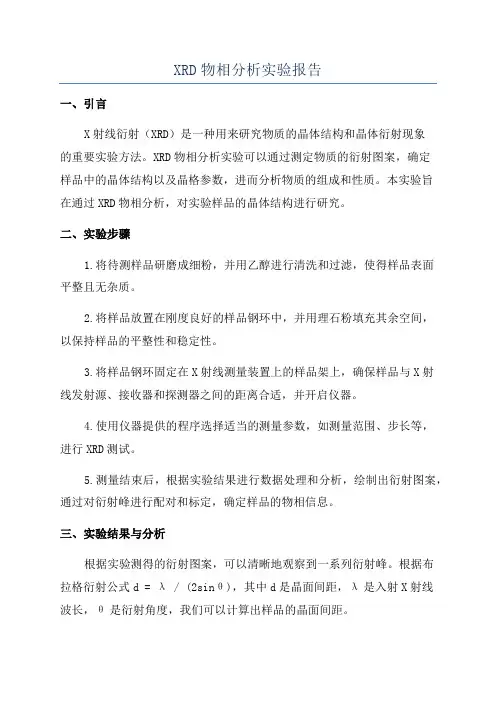 XRD 物相分析实验报告

一、引言

X 射线衍射（XRD）是一种用来研究物质的晶体结构和晶体衍射现象的重要实验方法。XRD 物相分析实验可以通过测定物质的衍射图案，确定样品中的晶体结构以及晶格参数，进而分析物质的组成和性质。本实验旨在通过 XRD 物相分析，对实验样品的晶体结构进行研究。

二、实验步骤

1.将待测样品研磨成细粉，并用乙醇进行清洗和过滤，使得样品表面平整且无杂质。

2.将样品放置在刚度良好的样品钢环中，并用理石粉填充其余空间，以保持样品的平整性和稳定性。

3.将样品钢环固定在 X 射线测量装置上的样品架上，确保样品与 X 射线发射源、接收器和探测器之间的距离合适，并开启仪器。

4.使用仪器提供的程序选择适当的测量参数，如测量范围、步长等，进行 XRD 测试。

5.测量结束后，根据实验结果进行数据处理和分析，绘制出衍射图案，通过对衍射峰进行配对和标定，确定样品的物相信息。

三、实验结果与分析

根据实验测得的衍射图案，可以清晰地观察到一系列衍射峰。根据布拉格衍射公式 $d = \lambda / (2\sin\theta)$，其中 d 是晶面间距，λ 是入射 X 射线波长，θ 是衍射角度，我们可以计算出样品的晶面间距。